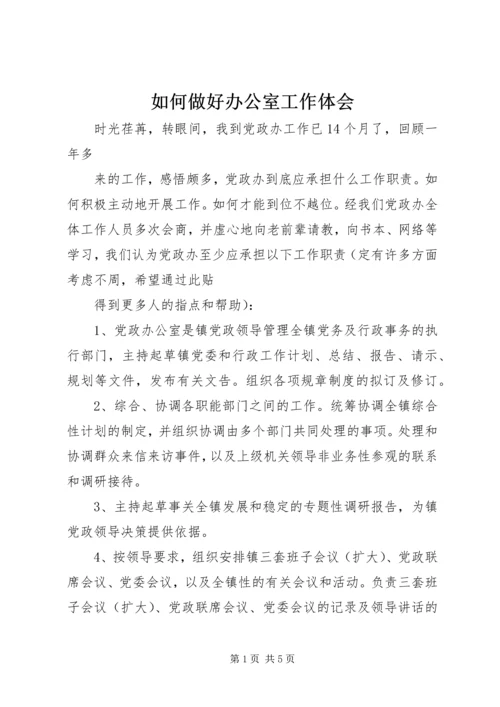 如何做好办公室工作体会

时光荏苒，转眼间，我到党政办工作已14个月了，回顾一年多

来的工作，感悟颇多，党政办到底应承担什么工作职责。如何积极主动地开展工作。如何才能到位不越位。经我们党政办全体工作人员多次会商，并虚心地向老前辈请教，向书本、网络等学习，我们认为党政办至少应承担以下工作职责（定有许多方面考虑不周，希望通过此贴

得到更多人的指点和帮助）：

1、党政办公室是镇党政领导管理全镇党务及行政事务的执行部门，主持起草镇党委和行政工作计划、总结、报告、请示、规划等文件，发布有关文告。组织各项规章制度的拟订及修订。

2、综合、协调各职能部门之间的工作。统筹协调全镇综合性计划的制定，并组织协调由多个部门共同处理的事项。处理和协调群众来信来访事件，以及上级机关领导非业务性参观的联系和调研接待。

3、主持起草事关全镇发展和稳定的专题性调研报告，为镇党政领导决策提供依据。

4、按领导要求，组织安排镇三套班子会议（扩大）、党政联席会议、党委会议，以及全镇性的有关会议和活动。负责三套班子会议（扩大）、党政联席会议、党委会议的记录及领导讲话的

第1页 共5页